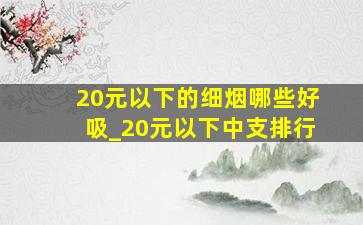 20元以下的细烟哪些好吸_20元以下中支排行